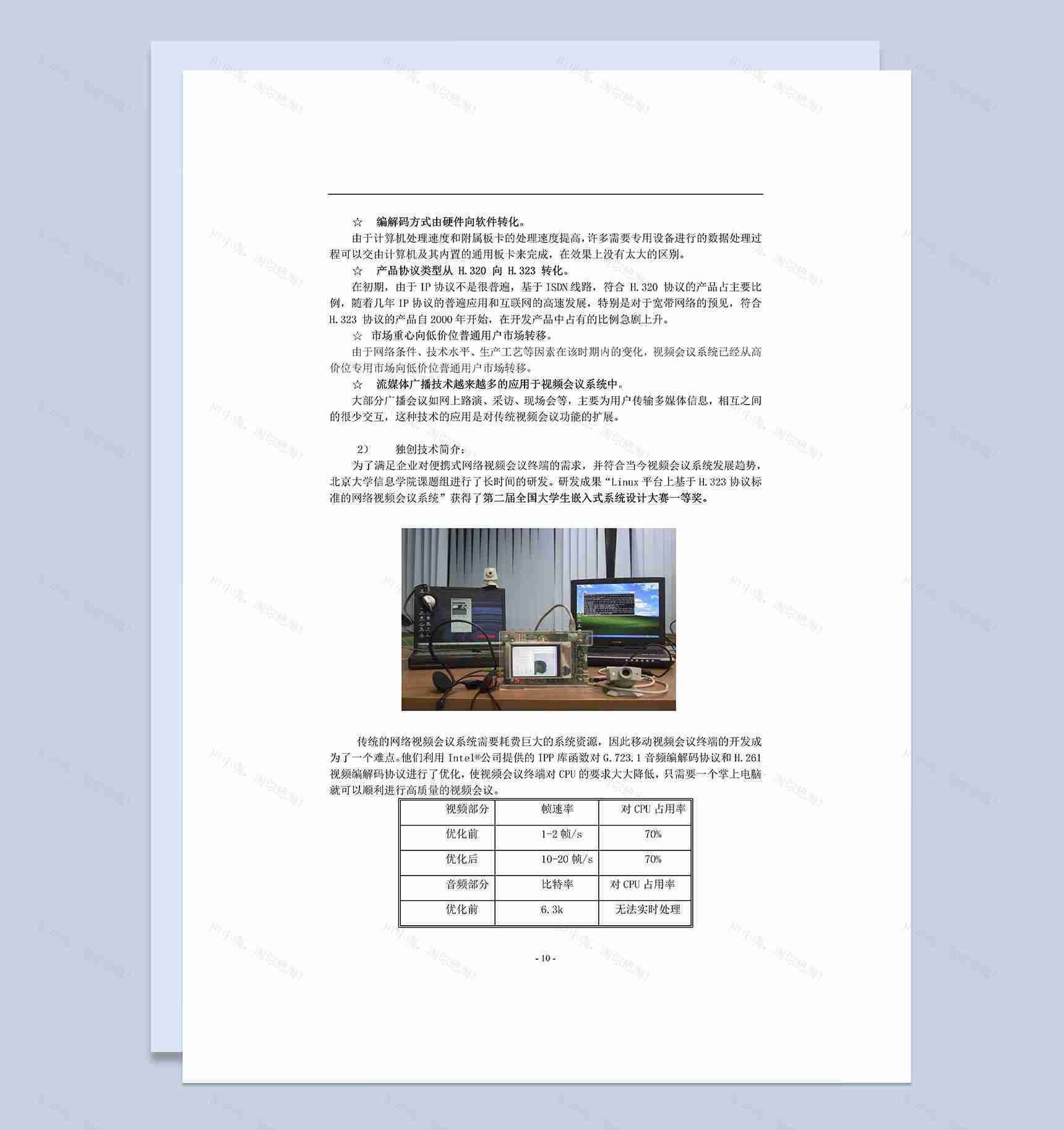 ☆ 编解码方式由硬件向软件转化。

由于计算机处理速度和附属板卡的处理速度提高，许多需要专用设备进行的数据处理过程可以交由计算机及其内置的通用板卡来完成，在效果上没有太大的区别。

☆ 产品协议类型从 H.320 向 H.323 转化。

在初期，由于 IP 协议不是很普遍，基于 ISDN 线路，符合 H.320 协议的产品占主要比例，随着几年 IP 协议的普遍应用和互联网的高速发展，特别是对于宽带网络的预见，符合 H.323 协议的产品自 2000 年开始，在开发产品中占有的比例急剧上升。

☆ 市场重心向低价位普通用户市场转移。

由于网络条件、技术水平、生产工艺等因素在该时期内的变化，视频会议系统已经从高价位专用市场向低价位普通用户市场转移。

☆ 流媒体广播技术越来越多的应用于视频会议系统中。

大部分广播会议如网上路演、采访、现场会等，主要为用户传输多媒体信息，相互之间的很少交互，这种技术的应用是对传统视频会议功能的扩展。

2） 独创技术简介：

为了满足企业对便携式网络视频会议终端的需求，并符合当今视频会议系统发展趋势，北京大学信息学院课题组进行了长时间的研发。研发成果“Linux 平台上基于 H.323 协议标准的网络视频会议系统”获得了第二届全国大学生嵌入式系统设计大赛一等奖。

传统的网络视频会议系统需要耗费巨大的系统资源，因此移动视频会议终端的开发成为了一个难点。他们利用 Intel®公司提供的 IPP 库函数对 G.723.1 音频编解码协议和 H.261 视频编解码协议进行了优化，使视频会议终端对 CPU 的要求大大降低，只需要一个掌上电脑就可以顺利进行高质量的视频会议。

| 视频部分 | 帧速率 | 对 CPU 占用率 |
|---|---|---|
| 优化前 | 1-2 帧/s | 70% |
| 优化后 | 10-20 帧/s | 70% |
| 音频部分 | 比特率 | 对 CPU 占用率 |
| 优化前 | 6.3k | 无法实时处理 |

- 10 -